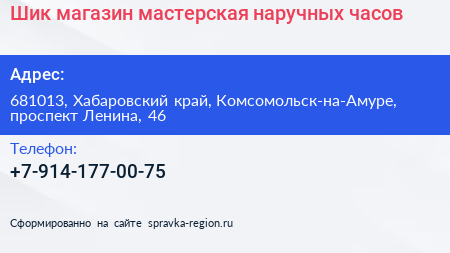 Шик магазин мастерская наручных часов

Адрес:

681013, Хабаровский край, Комсомольск-на-Амуре, проспект Ленина, 46

Телефон:

+7-914-177-00-75

Сформированно на сайте spravka-region.ru